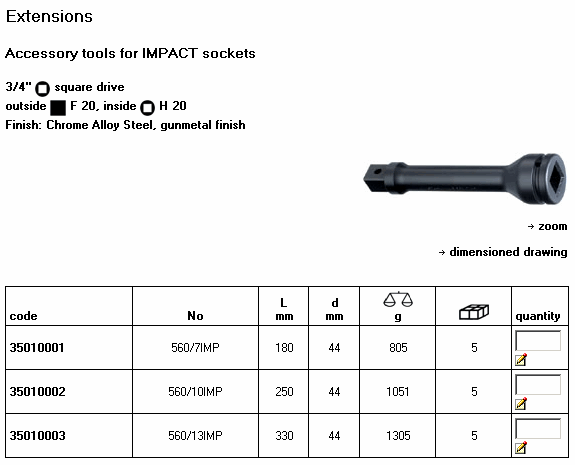 Extensions

Accessory tools for IMPACT sockets

3/4" square drive
outside F 20, inside H 20
Finish: Chrome Alloy Steel, gunmetal finish

→ zoom

→ dimensioned drawing

| code | No | L mm | d mm | g | | quantity |
|---|---|---|---|---|---|---|
| 35010001 | 560/7IMP | 180 | 44 | 805 | 5 | |
| 35010002 | 560/10IMP | 250 | 44 | 1051 | 5 | |
| 35010003 | 560/13IMP | 330 | 44 | 1305 | 5 | |